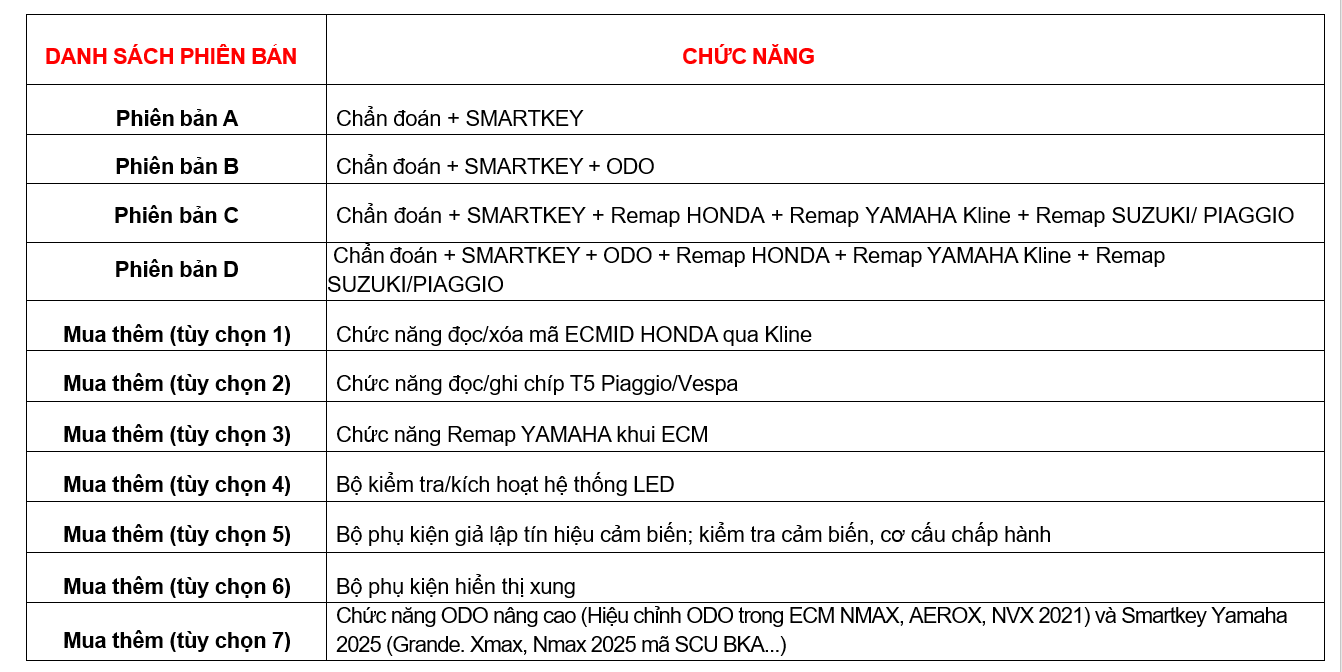 | DANH SÁCH PHIÊN BẢN | CHỨC NĂNG |
|---|---|
| Phiên bản A | Chẩn đoán + SMARTKEY |
| Phiên bản B | Chẩn đoán + SMARTKEY + ODO |
| Phiên bản C | Chẩn đoán + SMARTKEY + Remap HONDA + Remap YAMAHA Kline + Remap SUZUKI/ PIAGGIO |
| Phiên bản D | Chẩn đoán + SMARTKEY + ODO + Remap HONDA + Remap YAMAHA Kline + Remap SUZUKI/PIAGGIO |
| Mua thêm (tùy chọn 1) | Chức năng đọc/xóa mã ECMID HONDA qua Kline |
| Mua thêm (tùy chọn 2) | Chức năng đọc/ghi chíp T5 Piaggio/Vespa |
| Mua thêm (tùy chọn 3) | Chức năng Remap YAMAHA khui ECM |
| Mua thêm (tùy chọn 4) | Bộ kiểm tra/kích hoạt hệ thống LED |
| Mua thêm (tùy chọn 5) | Bộ phụ kiện giả lập tín hiệu cảm biến; kiểm tra cảm biến, cơ cấu chấp hành |
| Mua thêm (tùy chọn 6) | Bộ phụ kiện hiển thị xung |
| Mua thêm (tùy chọn 7) | Chức năng ODO nâng cao (Hiệu chỉnh ODO trong ECM NMAX, AEROX, NVX 2021) và Smartkey Yamaha 2025 (Grande. Xmax, Nmax 2025 mã SCU BKA...) |